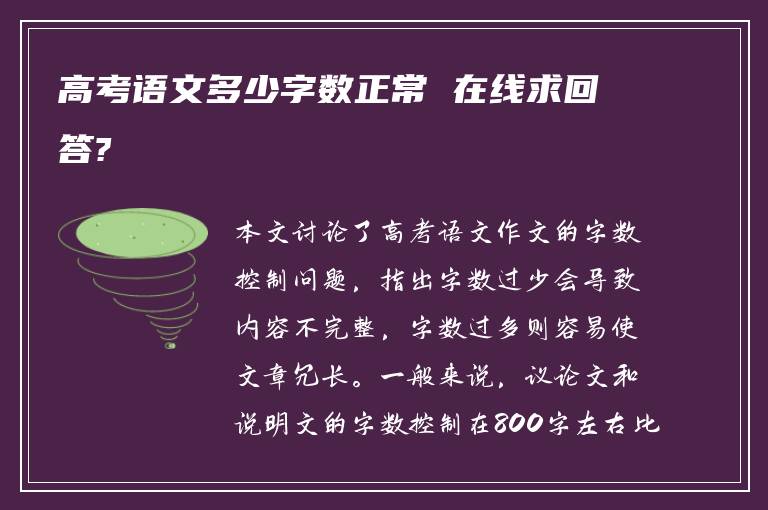 高考语文多少字数正常 在线求回答?

本文讨论了高考语文作文的字数控制问题，指出字数过少会导致内容不完整，字数过多则容易使文章冗长。一般来说，议论文和说明文的字数控制在800字左右比